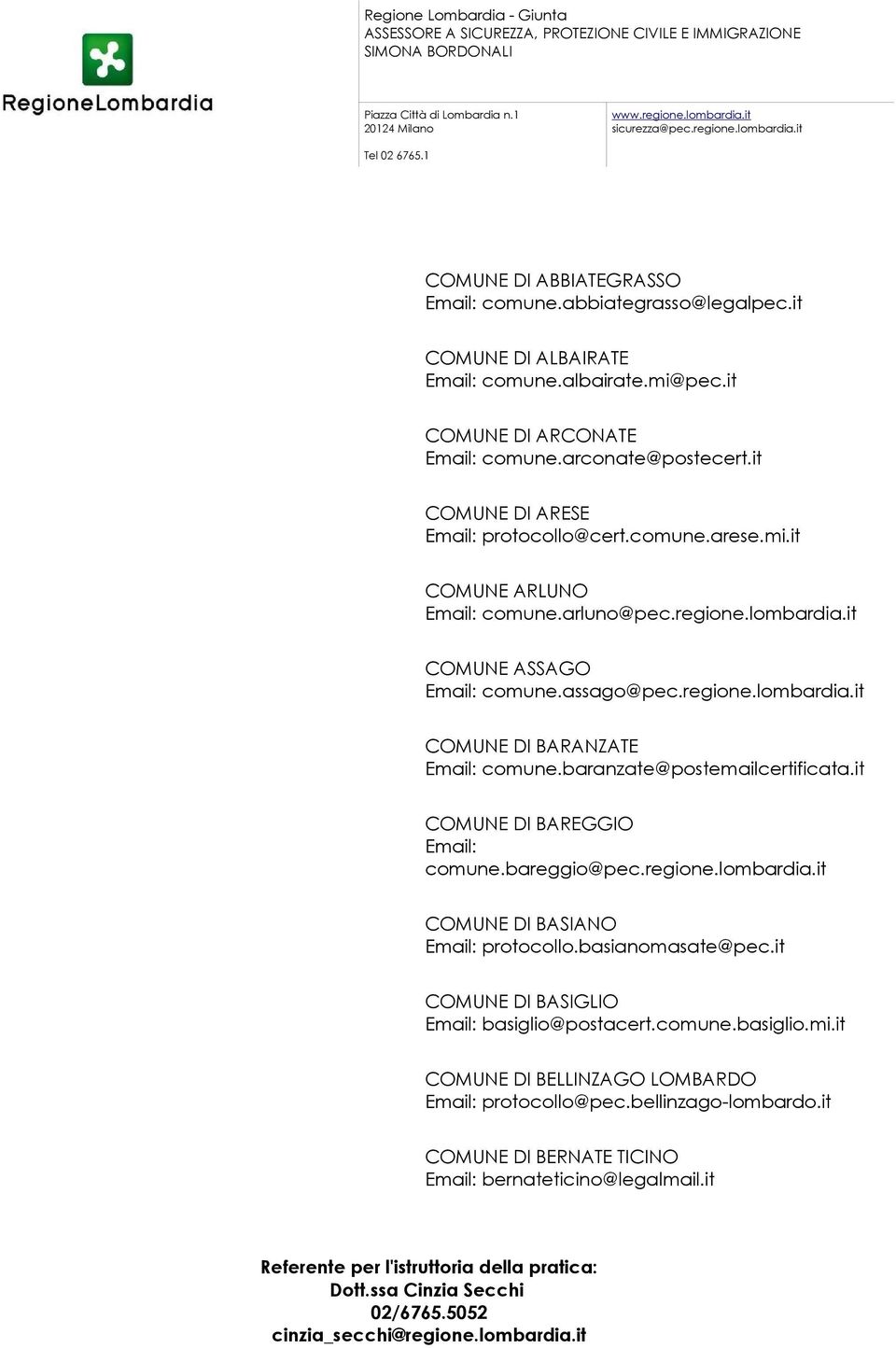 RegioneLombardia

Regione Lombardia - Giunta
ASSESSORE A SICUREZZA, PROTEZIONE CIVILE E IMMIGRAZIONE
SIMONA BORDONALI

Piazza Città di Lombardia n.1
20124 Milano

Tel 02 6765.1

www.regione.lombardia.it
sicurezza@pec.regione.lombardia.it

COMUNE DI ABBIATEGRASSO
Email: comune.abbiategrasso@legalpec.it

COMUNE DI ALBAIRATE
Email: comune.albairate.mi@pec.it

COMUNE DI ARCONATE
Email: comune.arconate@postecert.it

COMUNE DI ARESE
Email: protocollo@cert.comune.arese.mi.it

COMUNE ARLUNO
Email: comune.arluno@pec.regione.lombardia.it

COMUNE ASSAGO
Email: comune.assago@pec.regione.lombardia.it

COMUNE DI BARANZATE
Email: comune.baranzate@postemailcertificata.it

COMUNE DI BAREGGIO
Email:
comune.bareggio@pec.regione.lombardia.it

COMUNE DI BASIANO
Email: protocollo.basianomasate@pec.it

COMUNE DI BASIGLIO
Email: basiglio@postacert.comune.basiglio.mi.it

COMUNE DI BELLINZAGO LOMBARDO
Email: protocollo@pec.bellinzago-lombardo.it

COMUNE DI BERNATE TICINO
Email: bernateticino@legalmail.it

Referente per l'istruttoria della pratica:
Dott.ssa Cinzia Secchi
02/6765.5052
cinzia_secchi@regione.lombardia.it